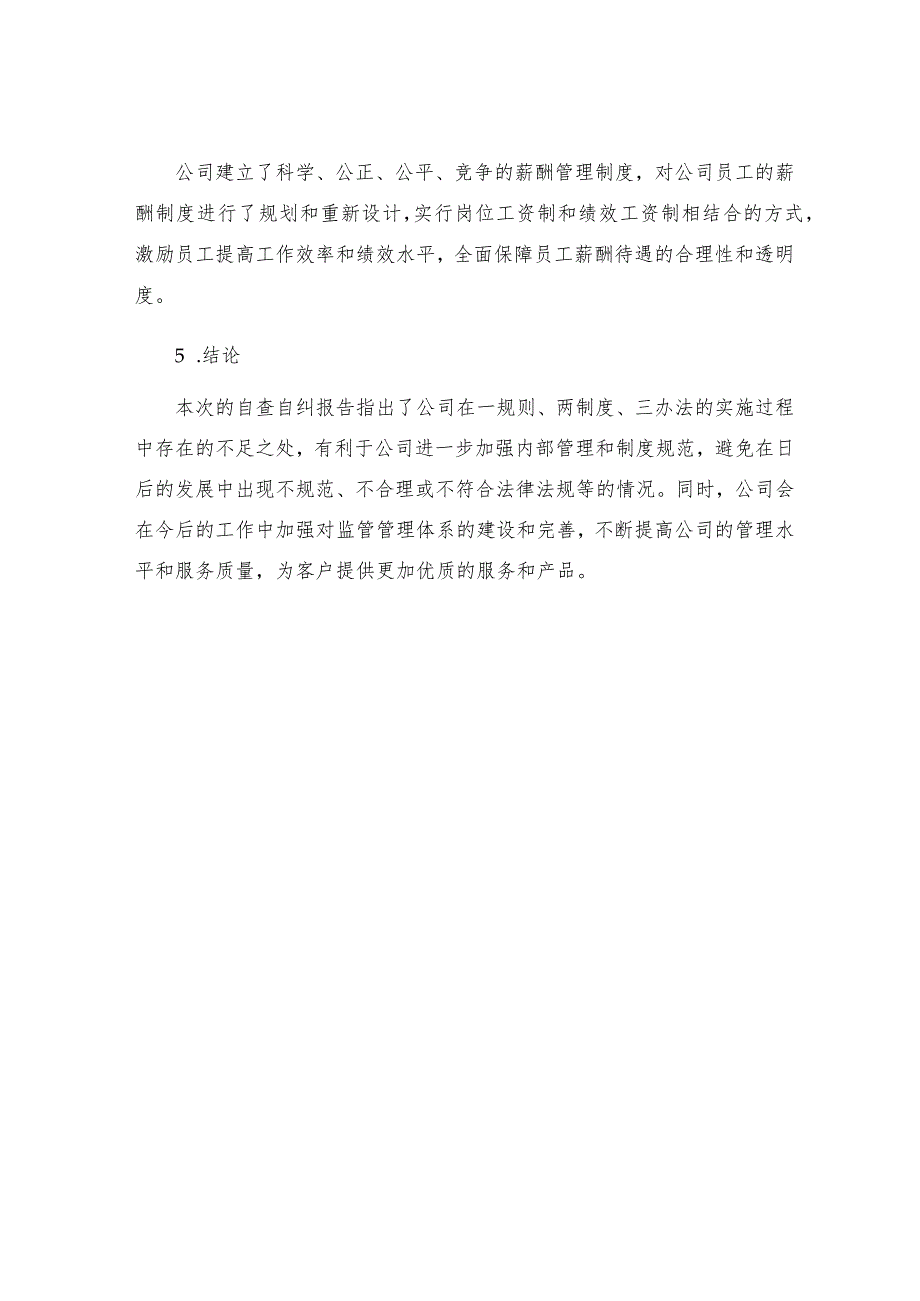 公司建立了科学、公正、公平、竞争的薪酬管理制度，对公司员工的薪酬制度进行了规划和重新设计，实行岗位工资制和绩效工资制相结合的方式，激励员工提高工作效率和绩效水平，全面保障员工薪酬待遇的合理性和透明度。

5 .结论

本次的自查自纠报告指出了公司在一规则、两制度、三办法的实施过程中存在的不足之处，有利于公司进一步加强内部管理和制度规范，避免在日后的发展中出现不规范、不合理或不符合法律法规等的情况。同时，公司会在今后的工作中加强对监管管理体系的建设和完善，不断提高公司的管理水平和服务质量，为客户提供更加优质的服务和产品。